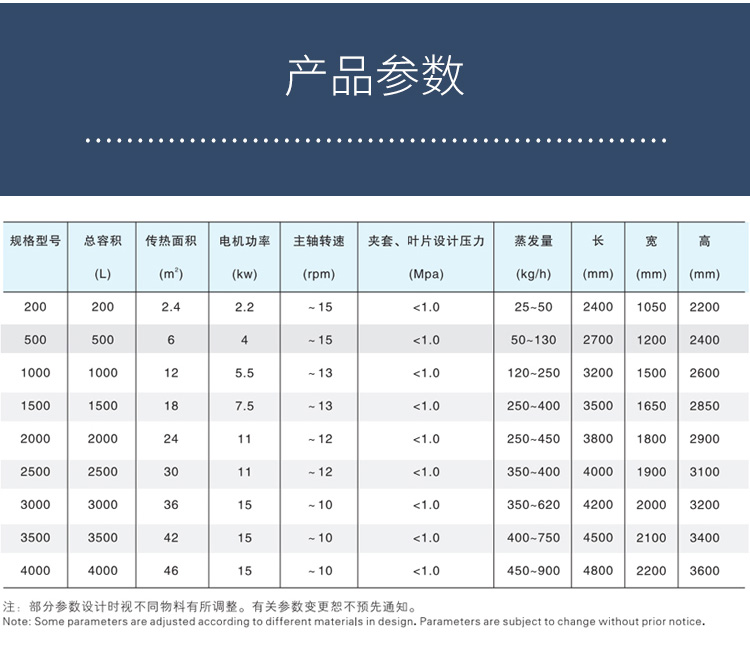 产品参数

| 规格型号 | 总容积 (L) | 传热面积 ($m^2$) | 电机功率 (kw) | 主轴转速 (rpm) | 夹套、叶片设计压力 (Mpa) | 蒸发量 (kg/h) | 长 (mm) | 宽 (mm) | 高 (mm) |
|---|---|---|---|---|---|---|---|---|---|
| 200 | 200 | 2.4 | 2.2 | ~15 | <1.0 | 25~50 | 2400 | 1050 | 2200 |
| 500 | 500 | 6 | 4 | ~15 | <1.0 | 50~130 | 2700 | 1200 | 2400 |
| 1000 | 1000 | 12 | 5.5 | ~13 | <1.0 | 120~250 | 3200 | 1500 | 2600 |
| 1500 | 1500 | 18 | 7.5 | ~13 | <1.0 | 250~400 | 3500 | 1650 | 2850 |
| 2000 | 2000 | 24 | 11 | ~12 | <1.0 | 250~450 | 3800 | 1800 | 2900 |
| 2500 | 2500 | 30 | 11 | ~12 | <1.0 | 350~400 | 4000 | 1900 | 3100 |
| 3000 | 3000 | 36 | 15 | ~10 | <1.0 | 350~620 | 4200 | 2000 | 3200 |
| 3500 | 3500 | 42 | 15 | ~10 | <1.0 | 400~750 | 4500 | 2100 | 3400 |
| 4000 | 4000 | 46 | 15 | ~10 | <1.0 | 450~900 | 4800 | 2200 | 3600 |

注：部分参数设计时视不同物料有所调整。有关参数变更恕不预先通知。
Note: Some parameters are adjusted according to different materials in design. Parameters are subject to change without prior notice.